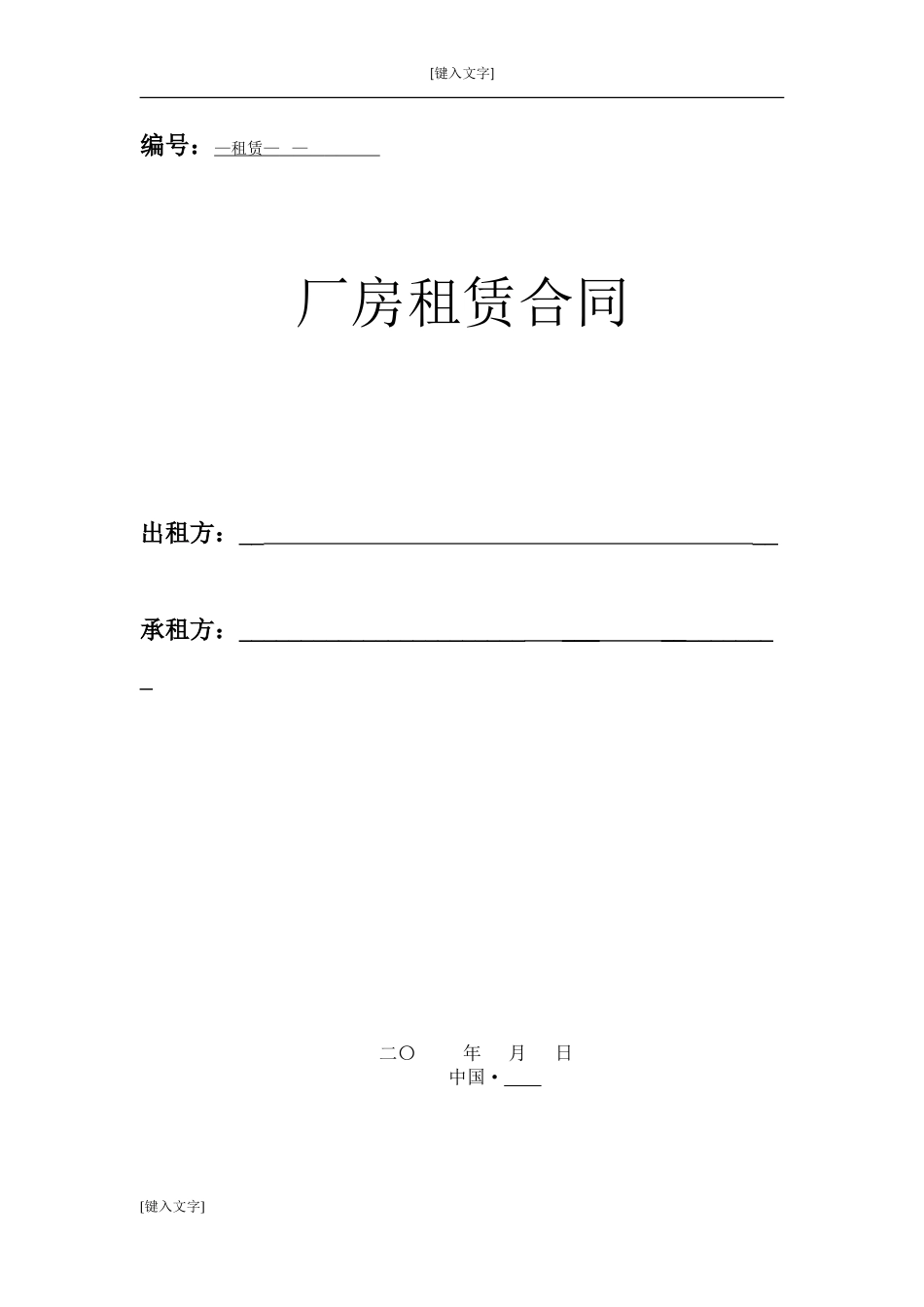 [键入文字]

编号：—租赁— —____

厂房租赁合同

出租方：____

承租方：____

二〇 年 月 日
中国·____

[键入文字]